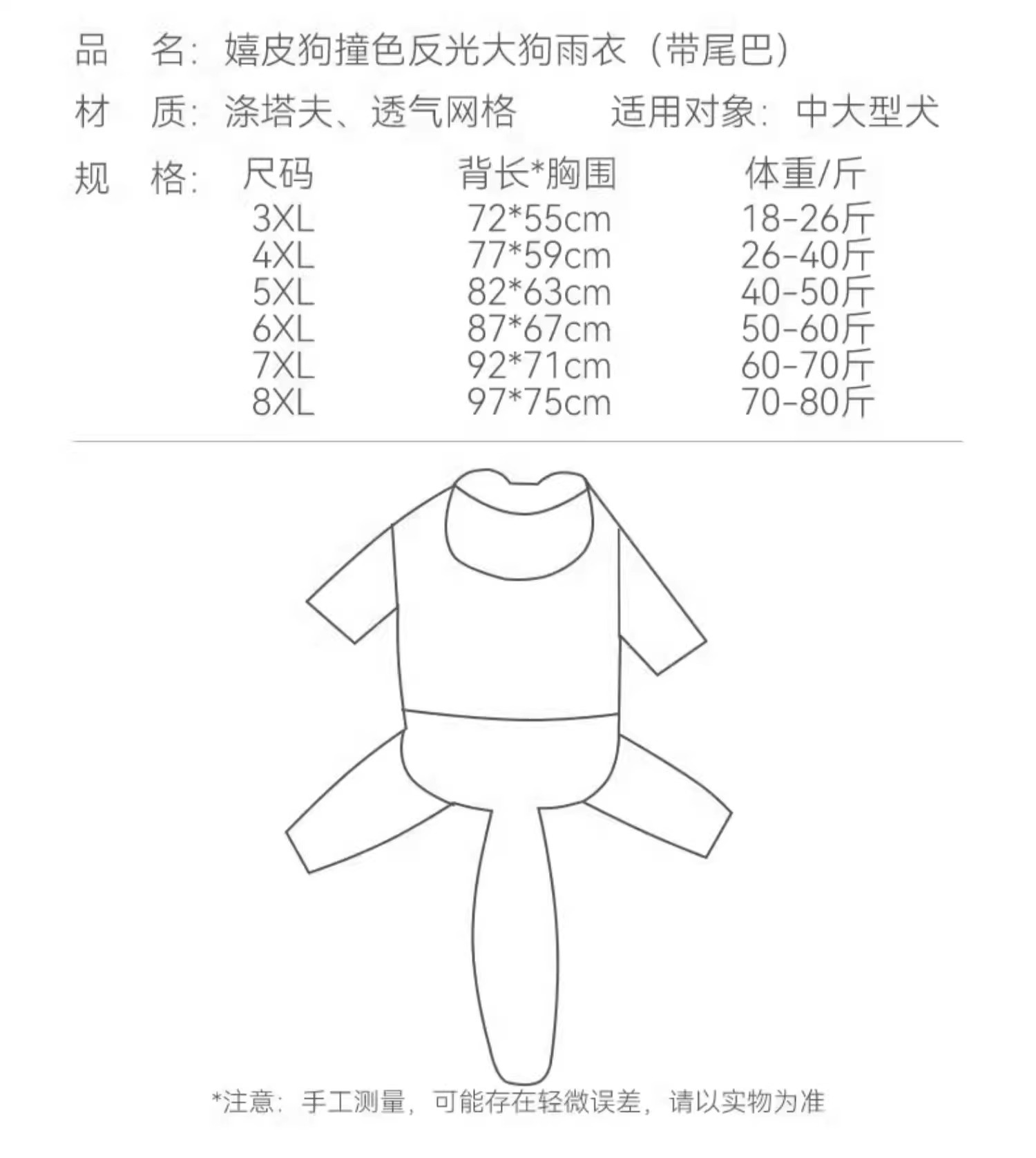 品　名：嬉皮狗撞色反光大狗雨衣（带尾巴）

材　质：涤塔夫、透气网格　　适用对象：中大型犬

规　格：

| 尺码 | 背长*胸围 | 体重/斤 |
|---|---|---|
| 3XL | 72*55cm | 18-26斤 |
| 4XL | 77*59cm | 26-40斤 |
| 5XL | 82*63cm | 40-50斤 |
| 6XL | 87*67cm | 50-60斤 |
| 7XL | 92*71cm | 60-70斤 |
| 8XL | 97*75cm | 70-80斤 |

*注意：手工测量，可能存在轻微误差，请以实物为准